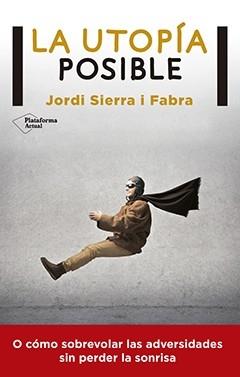 LA UTOPÍA
POSIBLE

Jordi Sierra i Fabra

Plataforma Actual

O cómo sobrevolar las adversidades sin perder la sonrisa